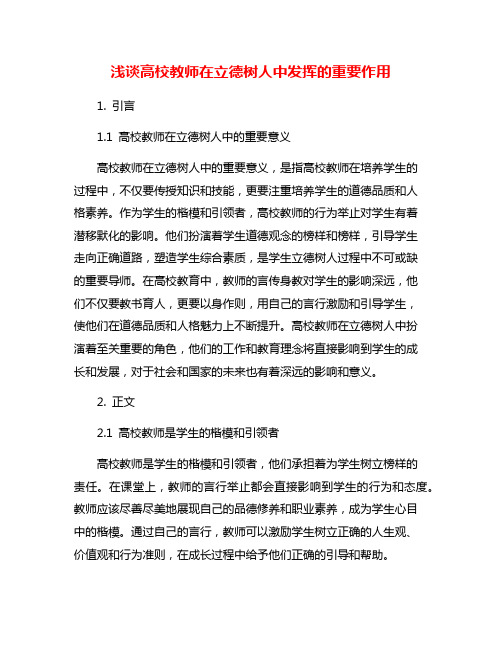 浅谈高校教师在立德树人中发挥的重要作用

1. 引言

1.1 高校教师在立德树人中的重要意义

高校教师在立德树人中的重要意义，是指高校教师在培养学生的过程中，不仅要传授知识和技能，更要注重培养学生的道德品质和人格素养。作为学生的楷模和引领者，高校教师的行为举止对学生有着潜移默化的影响。他们扮演着学生道德观念的榜样和榜样，引导学生走向正确道路，塑造学生综合素质，是学生立德树人过程中不可或缺的重要导师。在高校教育中，教师的言传身教对学生的影响深远，他们不仅要教书育人，更要以身作则，用自己的言行激励和引导学生，使他们在道德品质和人格魅力上不断提升。高校教师在立德树人中扮演着至关重要的角色，他们的工作和教育理念将直接影响到学生的成长和发展，对于社会和国家的未来也有着深远的影响和意义。

2. 正文

2.1 高校教师是学生的楷模和引领者

高校教师是学生的楷模和引领者，他们承担着为学生树立榜样的责任。在课堂上，教师的言行举止都会直接影响到学生的行为和态度。教师应该尽善尽美地展现自己的品德修养和职业素养，成为学生心目中的楷模。通过自己的言行，教师可以激励学生树立正确的人生观、价值观和行为准则，在成长过程中给予他们正确的引导和帮助。